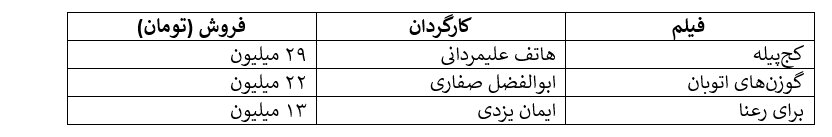 | فیلم | کارگردان | فروش (تومان) |
|---|---|---|
| کج‌پیله | هاتف علیمردانی | ۲۹ میلیون |
| گوزن‌های اتوبان | ابوالفضل صفاری | ۲۲ میلیون |
| برای رعنا | ایمان یزدی | ۱۳ میلیون |